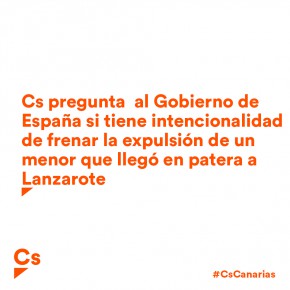 Cs pregunta  al Gobierno de España si tiene intencionalidad de frenar la expulsión de un menor que llegó en patera a Lanzarote

Cs

#CsCanarias